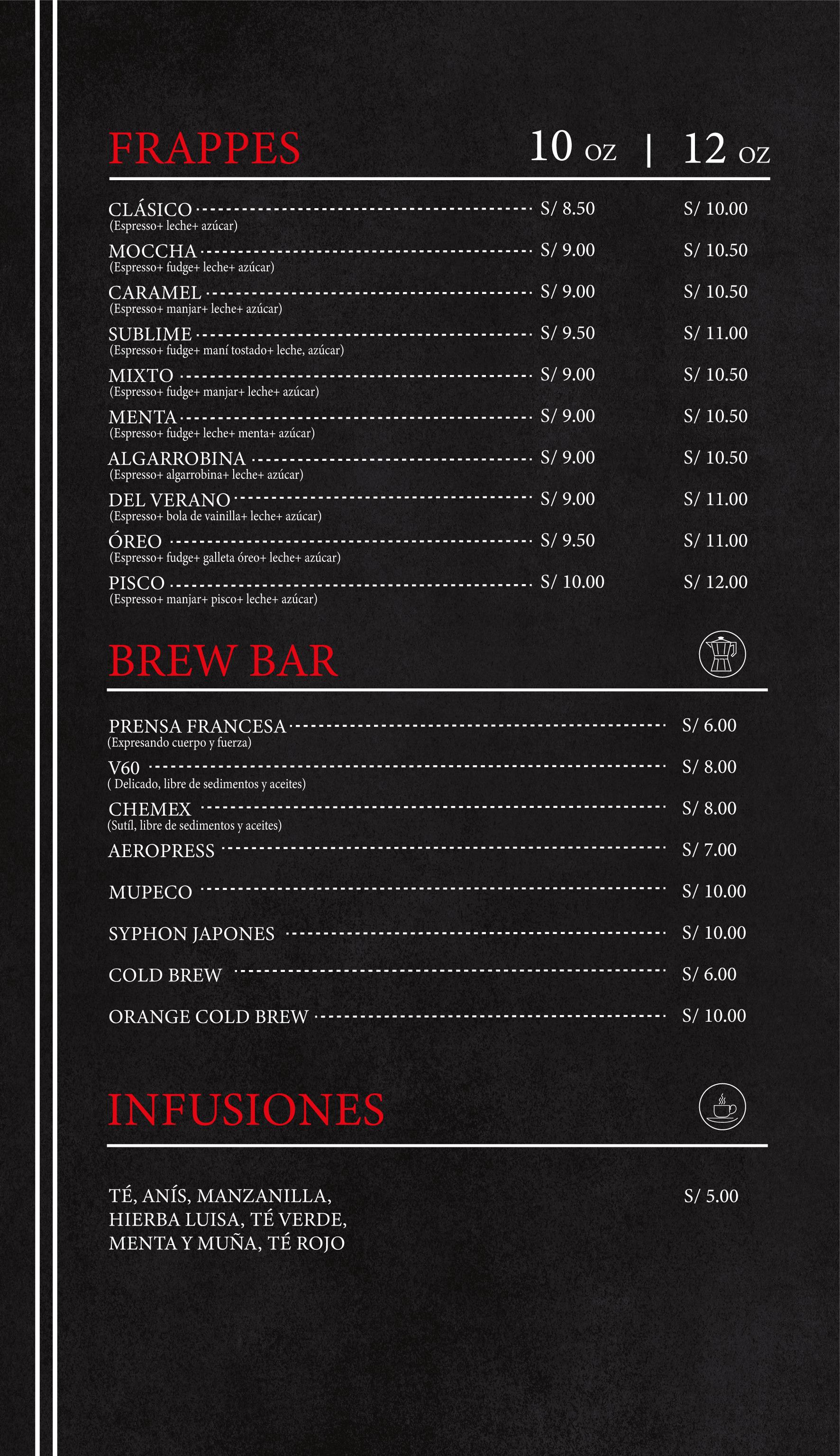 FRAPPES 10 OZ | 12 OZ

CLÁSICO S/ 8.50 S/ 10.00
(Espresso+ leche+ azúcar)
MOCCHA S/ 9.00 S/ 10.50
(Espresso+ fudge+ leche+ azúcar)
CARAMEL S/ 9.00 S/ 10.50
(Espresso+ manjar+ leche+ azúcar)
SUBLIME S/ 9.50 S/ 11.00
(Espresso+ fudge+ maní tostado+ leche, azúcar)
MIXTO S/ 9.00 S/ 10.50
(Espresso+ fudge+ manjar+ leche+ azúcar)
MENTA S/ 9.00 S/ 10.50
(Espresso+ fudge+ leche+ menta+ azúcar)
ALGARROBINA S/ 9.00 S/ 10.50
(Espresso+ algarrobina+ leche+ azúcar)
DEL VERANO S/ 9.00 S/ 11.00
(Espresso+ bola de vainilla+ leche+ azúcar)
ÓREO S/ 9.50 S/ 11.00
(Espresso+ fudge+ galleta óreo+ leche+ azúcar)
PISCO S/ 10.00 S/ 12.00
(Espresso+ manjar+ pisco+ leche+ azúcar)

BREW BAR

PRENSA FRANCESA S/ 6.00
(Expresando cuerpo y fuerza)
V60 S/ 8.00
( Delicado, libre de sedimentos y aceites)
CHEMEX S/ 8.00
(Sutíl, libre de sedimentos y aceites)
AEROPRESS S/ 7.00
MUPECO S/ 10.00
SYPHON JAPONES S/ 10.00
COLD BREW S/ 6.00
ORANGE COLD BREW S/ 10.00

INFUSIONES

TÉ, ANÍS, MANZANILLA, HIERBA LUISA, TÉ VERDE, MENTA Y MUÑA, TÉ ROJO S/ 5.00